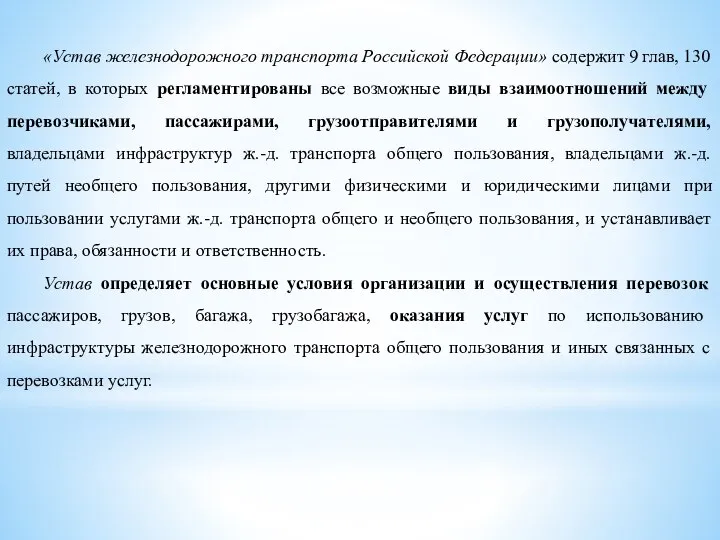 «Устав железнодорожного транспорта Российской Федерации» содержит 9 глав, 130 статей, в которых регламентированы все возможные виды взаимоотношений между перевозчиками, пассажирами, грузоотправителями и грузополучателями, владельцами инфраструктур ж.-д. транспорта общего пользования, владельцами ж.-д. путей необщего пользования, другими физическими и юридическими лицами при пользовании услугами ж.-д. транспорта общего и необщего пользования, и устанавливает их права, обязанности и ответственность.

Устав определяет основные условия организации и осуществления перевозок пассажиров, грузов, багажа, грузобагажа, оказания услуг по использованию инфраструктуры железнодорожного транспорта общего пользования и иных связанных с перевозками услуг.